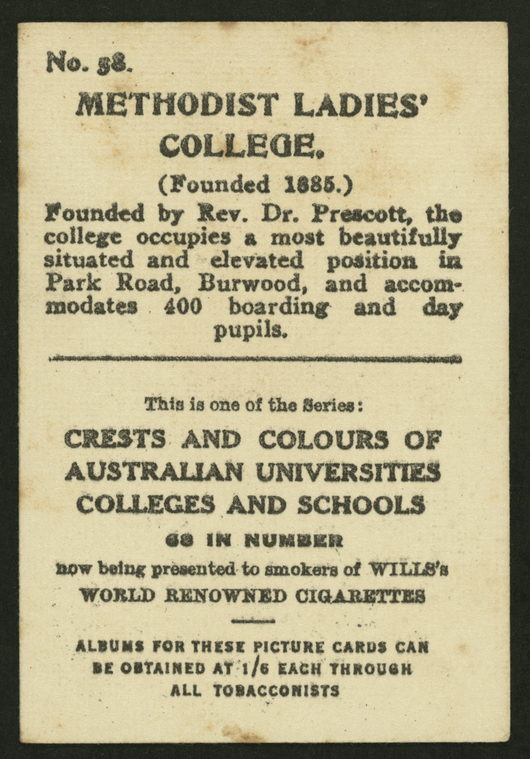 No. 58.

METHODIST LADIES' COLLEGE.

(Founded 1885.)

Founded by Rev. Dr. Prescott, the college occupies a most beautifully situated and elevated position in Park Road, Burwood, and accommodates 400 boarding and day pupils.

This is one of the Series:

CRESTS AND COLOURS OF AUSTRALIAN UNIVERSITIES COLLEGES AND SCHOOLS

68 IN NUMBER

now being presented to smokers of WILLS's WORLD RENOWNED CIGARETTES

ALBUMS FOR THESE PICTURE CARDS CAN BE OBTAINED AT 1/6 EACH THROUGH ALL TOBACCONISTS